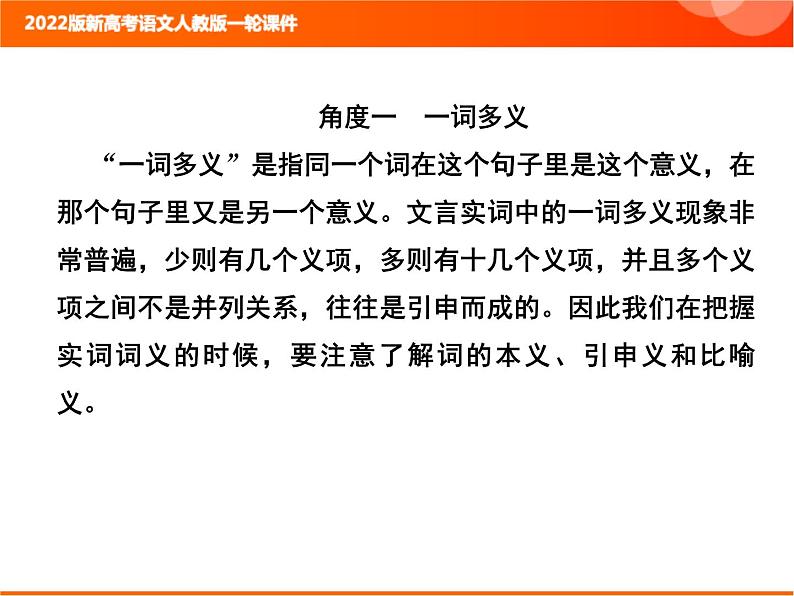 2022版新高考语文人教版一轮课件

角度一　一词多义

“一词多义”是指同一个词在这个句子里是这个意义，在那个句子里又是另一个意义。文言实词中的一词多义现象非常普遍，少则有几个义项，多则有十几个义项，并且多个义项之间不是并列关系，往往是引申而成的。因此我们在把握实词词义的时候，要注意了解词的本义、引申义和比喻义。